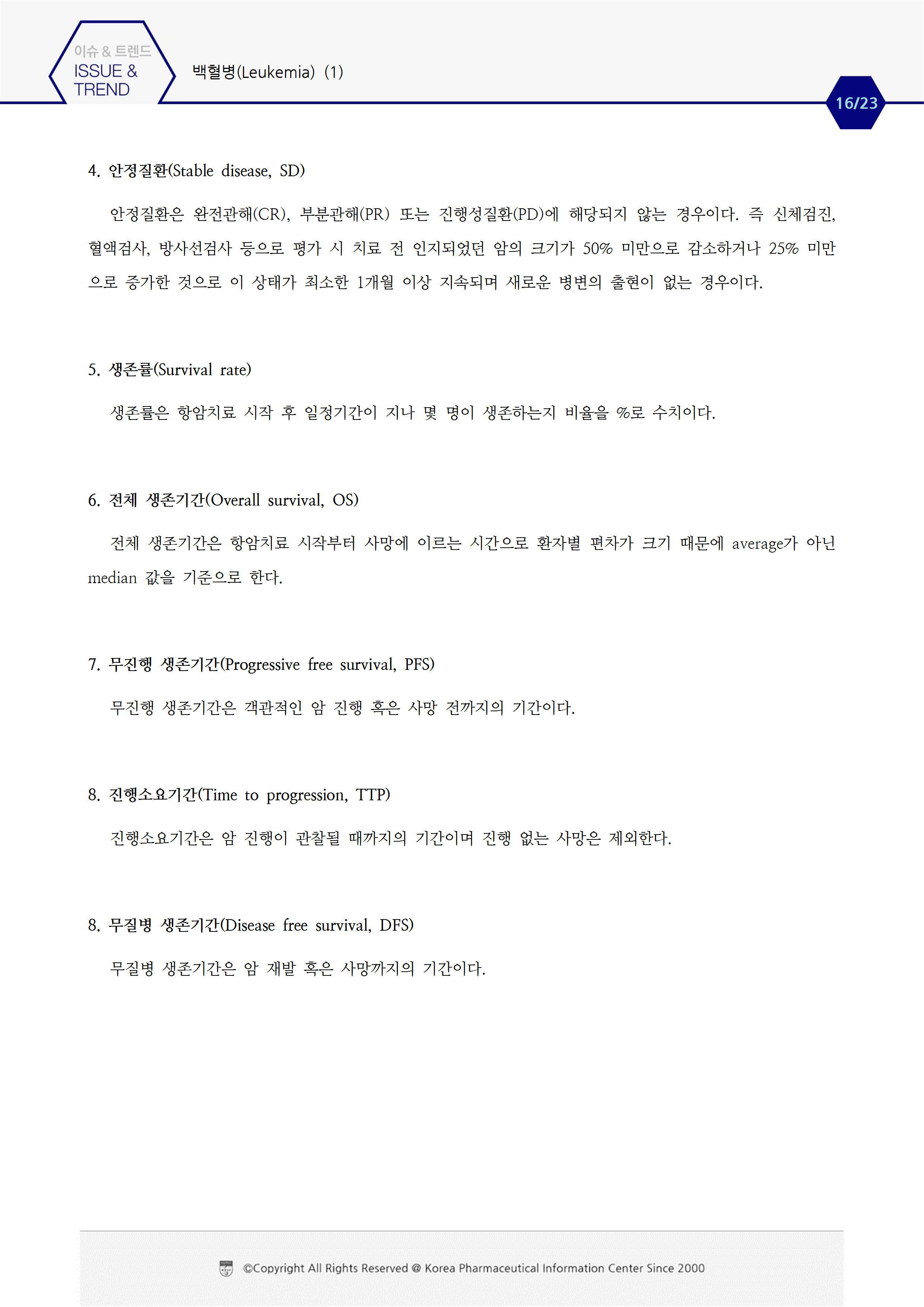 이슈 & 트렌드
ISSUE & TREND

백혈병(Leukemia) (1)

16/23

4. 안정질환(Stable disease, SD)

안정질환은 완전관해(CR), 부분관해(PR) 또는 진행성질환(PD)에 해당되지 않는 경우이다. 즉 신체검진, 혈액검사, 방사선검사 등으로 평가 시 치료 전 인지되었던 암의 크기가 50% 미만으로 감소하거나 25% 미만으로 증가한 것으로 이 상태가 최소한 1개월 이상 지속되며 새로운 병변의 출현이 없는 경우이다.

5. 생존률(Survival rate)

생존률은 항암치료 시작 후 일정기간이 지나 몇 명이 생존하는지 비율을 %로 수치이다.

6. 전체 생존기간(Overall survival, OS)

전체 생존기간은 항암치료 시작부터 사망에 이르는 시간으로 환자별 편차가 크기 때문에 average가 아닌 median 값을 기준으로 한다.

7. 무진행 생존기간(Progressive free survival, PFS)

무진행 생존기간은 객관적인 암 진행 혹은 사망 전까지의 기간이다.

8. 진행소요기간(Time to progression, TTP)

진행소요기간은 암 진행이 관찰될 때까지의 기간이며 진행 없는 사망은 제외한다.

8. 무질병 생존기간(Disease free survival, DFS)

무질병 생존기간은 암 재발 혹은 사망까지의 기간이다.

©Copyright All Rights Reserved @ Korea Pharmaceutical Information Center Since 2000